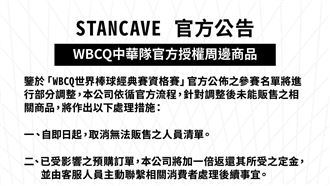 STANCAVE 官方公告

WBCQ中華隊官方授權周邊商品

鑒於「WBCQ世界棒球經典賽資格賽」官方公佈之參賽名單將進行部分調整，本公司依循官方流程，針對調整後未能販售之相關商品，將作出以下處理措施：

一、自即日起，取消無法販售之人員清單。

二、已受影響之預購訂單，本公司將加一倍返還其所受之定金，並由客服人員主動聯繫相關消費者處理後續事宜。